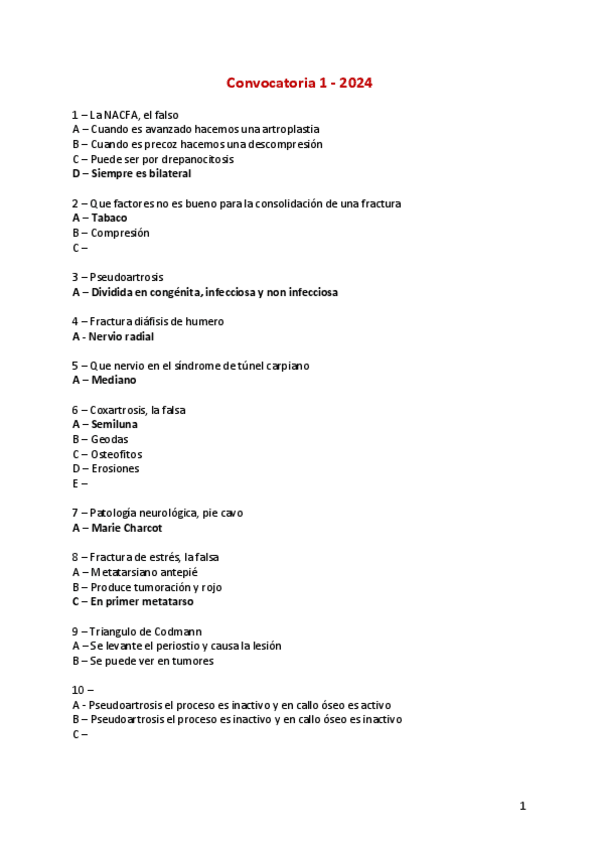 Convocatoria 1 - 2024

1 – La NACFA, el falso
A – Cuando es avanzado hacemos una artroplastia
B – Cuando es precoz hacemos una descompresión
C – Puede ser por drepanocitosis
D – Siempre es bilateral

2 – Que factores no es bueno para la consolidación de una fractura
A – Tabaco
B – Compresión
C –

3 – Pseudoartrosis
A – Dividida en congénita, infecciosa y non infecciosa

4 – Fractura diáfisis de humero
A - Nervio radial

5 – Que nervio en el síndrome de túnel carpiano
A – Mediano

6 – Coxartrosis, la falsa
A – Semiluna
B – Geodas
C – Osteofitos
D – Erosiones
E –

7 – Patología neurológica, pie cavo
A – Marie Charcot

8 – Fractura de estrés, la falsa
A – Metatarsiano antepié
B – Produce tumoración y rojo
C – En primer metatarso

9 – Triangulo de Codmann
A – Se levante el periostio y causa la lesión
B – Se puede ver en tumores

10 –
A - Pseudoartrosis el proceso es inactivo y en callo óseo es activo
B – Pseudoartrosis el proceso es inactivo y en callo óseo es inactivo
C –

1